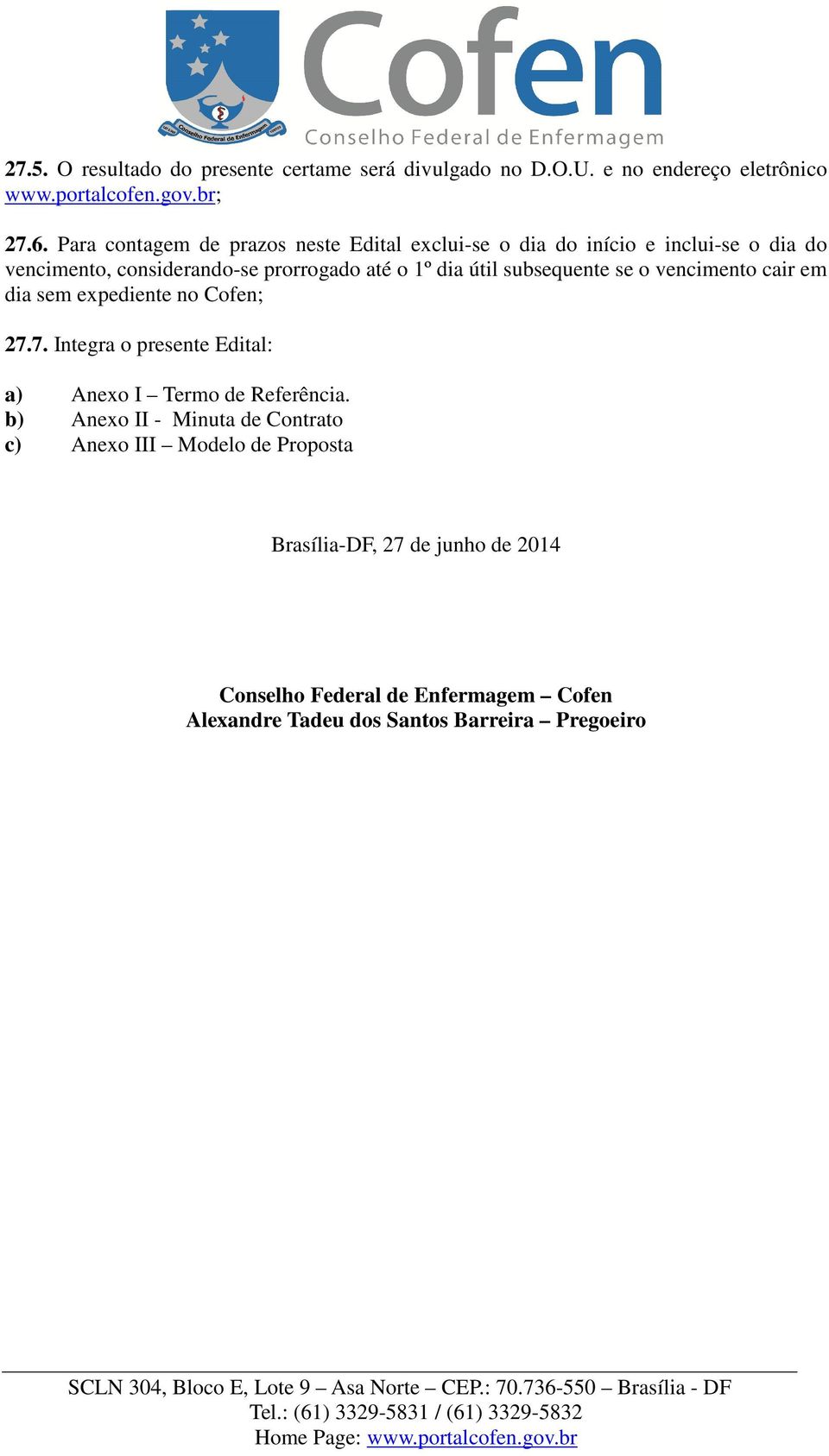 Conselho Federal de Enfermagem
Cofen
Conselho Federal de Enfermagem

27.5. O resultado do presente certame será divulgado no D.O.U. e no endereço eletrônico www.portalcofen.gov.br;

27.6. Para contagem de prazos neste Edital exclui-se o dia do início e inclui-se o dia do vencimento, considerando-se prorrogado até o 1º dia útil subsequente se o vencimento cair em dia sem expediente no Cofen;

27.7. Integra o presente Edital:

a) Anexo I – Termo de Referência.
b) Anexo II - Minuta de Contrato
c) Anexo III – Modelo de Proposta

Brasília-DF, 27 de junho de 2014

Conselho Federal de Enfermagem – Cofen
Alexandre Tadeu dos Santos Barreira – Pregoeiro

SCLN 304, Bloco E, Lote 9 – Asa Norte – CEP.: 70.736-550 – Brasília - DF
Tel.: (61) 3329-5831 / (61) 3329-5832
Home Page: www.portalcofen.gov.br